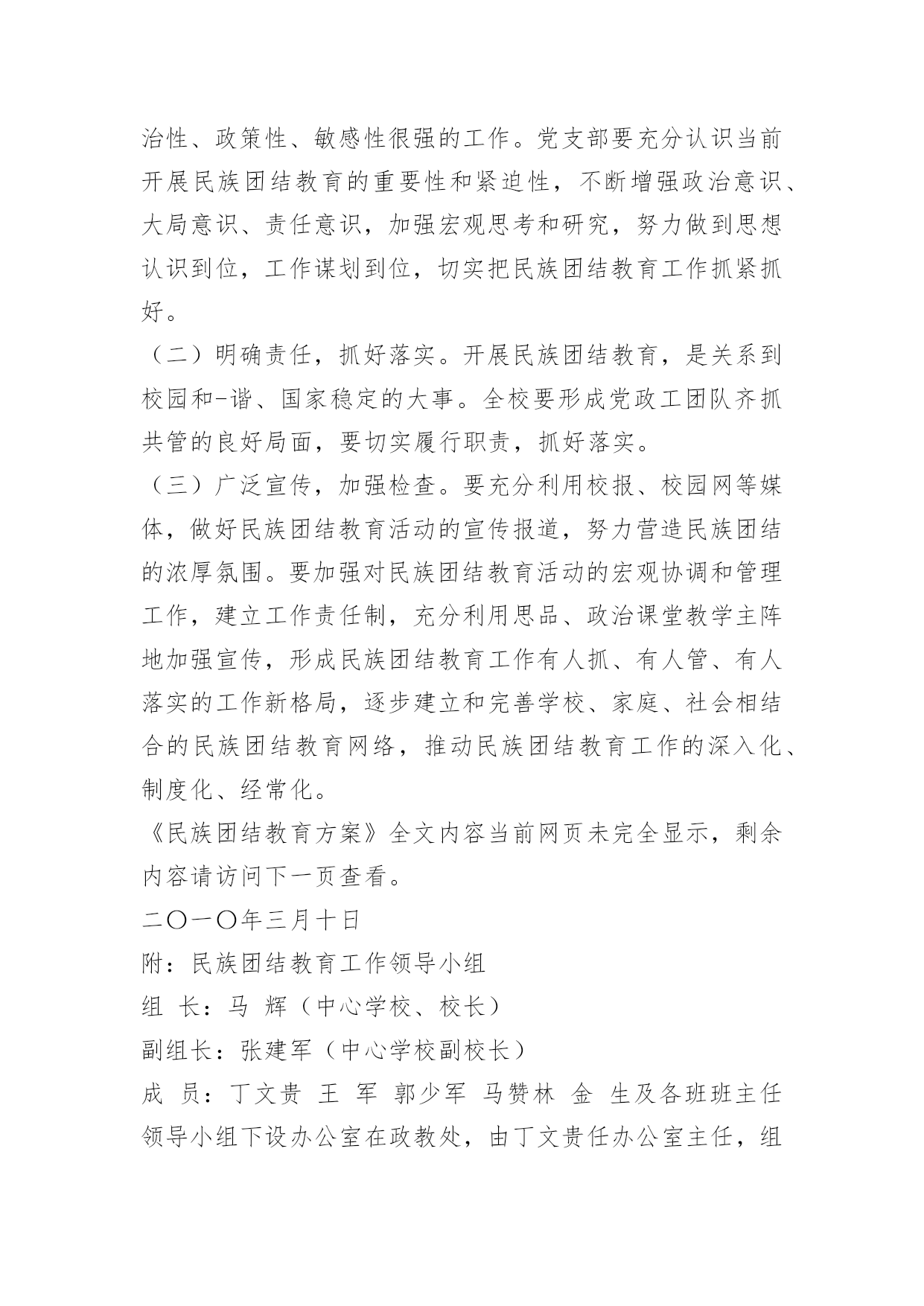 治性、政策性、敏感性很强的工作。党支部要充分认识当前开展民族团结教育的重要性和紧迫性，不断增强政治意识、大局意识、责任意识，加强宏观思考和研究，努力做到思想认识到位，工作谋划到位，切实把民族团结教育工作抓紧抓好。

（二）明确责任，抓好落实。开展民族团结教育，是关系到校园和-谐、国家稳定的大事。全校要形成党政工团队齐抓共管的良好局面，要切实履行职责，抓好落实。

（三）广泛宣传，加强检查。要充分利用校报、校园网等媒体，做好民族团结教育活动的宣传报道，努力营造民族团结的浓厚氛围。要加强对民族团结教育活动的宏观协调和管理工作，建立工作责任制，充分利用思品、政治课堂教学主阵地加强宣传，形成民族团结教育工作有人抓、有人管、有人落实的工作新格局，逐步建立和完善学校、家庭、社会相结合的民族团结教育网络，推动民族团结教育工作的深入化、制度化、经常化。

《民族团结教育方案》全文内容当前网页未完全显示，剩余内容请访问下一页查看。

二〇一〇年三月十日

附：民族团结教育工作领导小组

组 长：马 辉（中心学校、校长）

副组长：张建军（中心学校副校长）

成 员：丁文贵 王 军 郭少军 马赞林 金 生及各班班主任

领导小组下设办公室在政教处，由丁文贵任办公室主任，组